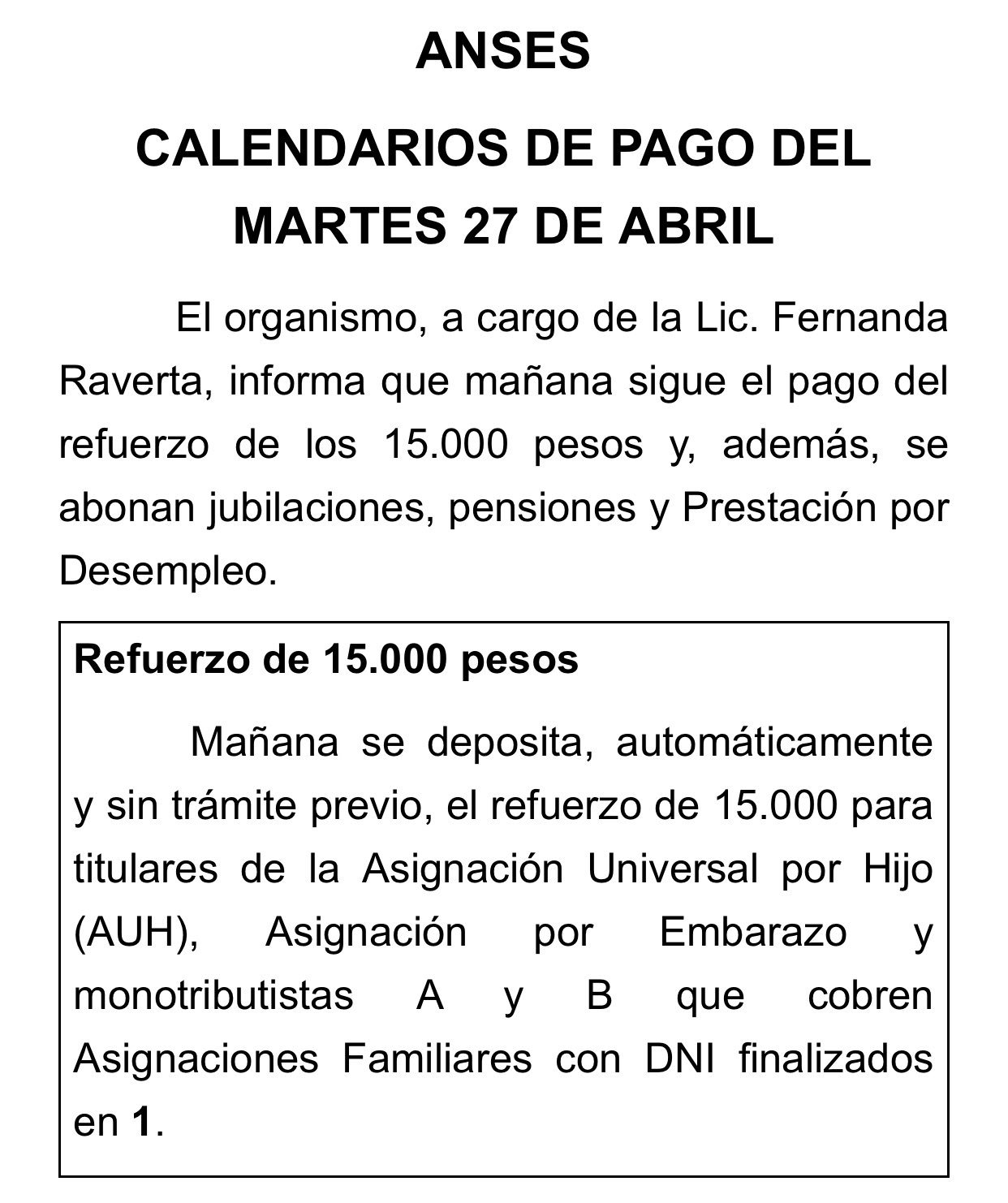 ANSES

CALENDARIOS DE PAGO DEL MARTES 27 DE ABRIL

El organismo, a cargo de la Lic. Fernanda Raverta, informa que mañana sigue el pago del refuerzo de los 15.000 pesos y, además, se abonan jubilaciones, pensiones y Prestación por Desempleo.

Refuerzo de 15.000 pesos

Mañana se deposita, automáticamente y sin trámite previo, el refuerzo de 15.000 para titulares de la Asignación Universal por Hijo (AUH), Asignación por Embarazo y monotributistas A y B que cobren Asignaciones Familiares con DNI finalizados en 1.